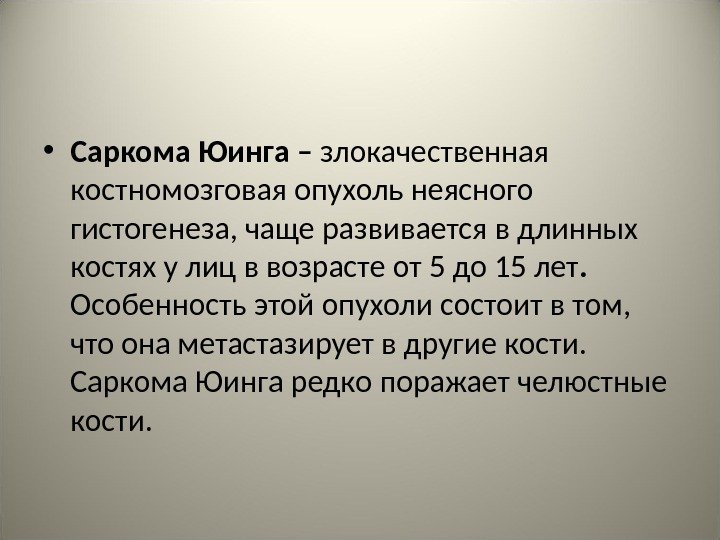 • Саркома Юинга – злокачественная костномозговая опухоль неясного гистогенеза, чаще развивается в длинных костях у лиц в возрасте от 5 до 15 лет. Особенность этой опухоли состоит в том, что она метастазирует в другие кости. Саркома Юинга редко поражает челюстные кости.